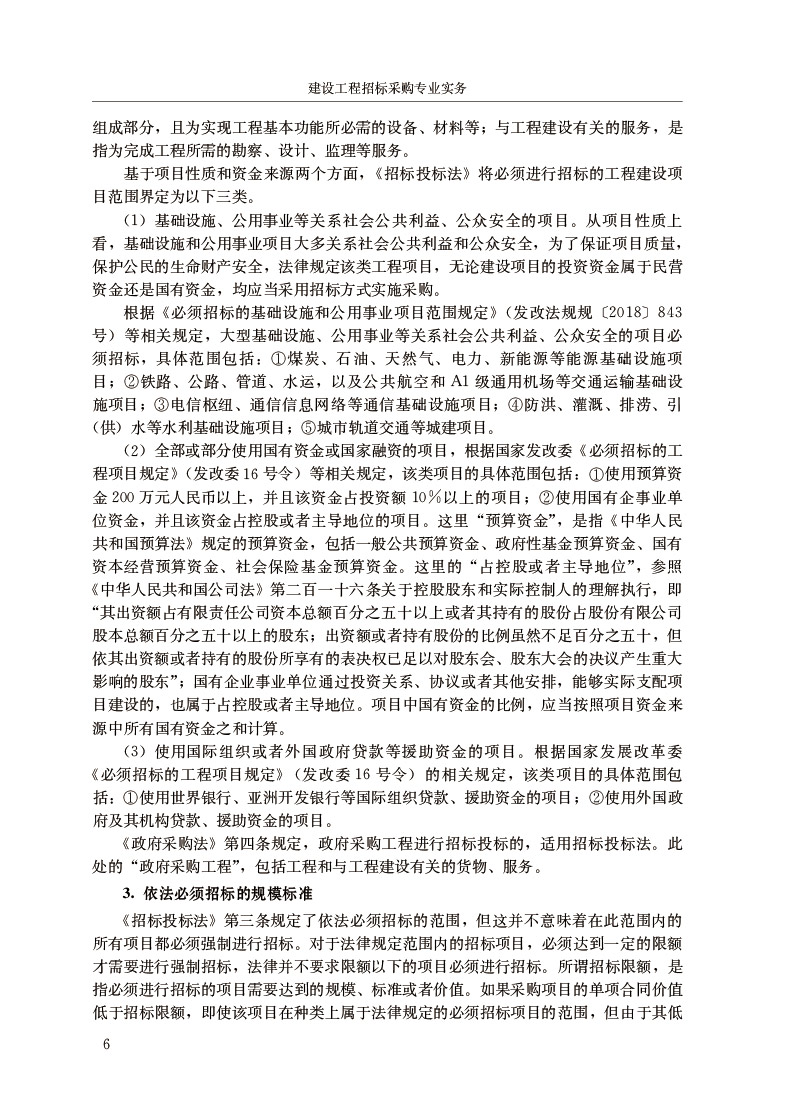 建设工程招标采购专业实务

组成部分，且为实现工程基本功能所必需的设备、材料等；与工程建设有关的服务，是指为完成工程所需的勘察、设计、监理等服务。

基于项目性质和资金来源两个方面，《招标投标法》将必须进行招标的工程建设项目范围界定为以下三类。

（1）基础设施、公用事业等关系社会公共利益、公众安全的项目。从项目性质上看，基础设施和公用事业项目大多关系社会公共利益和公众安全，为了保证项目质量，保护公民的生命财产安全，法律规定该类工程项目，无论建设项目的投资资金属于民营资金还是国有资金，均应当采用招标方式实施采购。

根据《必须招标的基础设施和公用事业项目范围规定》（发改法规规〔2018〕843号）等相关规定，大型基础设施、公用事业等关系社会公共利益、公众安全的项目必须招标，具体范围包括：①煤炭、石油、天然气、电力、新能源等能源基础设施项目；②铁路、公路、管道、水运，以及公共航空和A1级通用机场等交通运输基础设施项目；③电信枢纽、通信信息网络等通信基础设施项目；④防洪、灌溉、排涝、引（供）水等水利基础设施项目；⑤城市轨道交通等城建项目。

（2）全部或部分使用国有资金或国家融资的项目，根据国家发改委《必须招标的工程项目规定》（发改委16号令）等相关规定，该类项目的具体范围包括：①使用预算资金200万元人民币以上，并且该资金占投资额10%以上的项目；②使用国有企事业单位资金，并且该资金占控股或者主导地位的项目。这里“预算资金”，是指《中华人民共和国预算法》规定的预算资金，包括一般公共预算资金、政府性基金预算资金、国有资本经营预算资金、社会保险基金预算资金。这里的“占控股或者主导地位”，参照《中华人民共和国公司法》第二百一十六条关于控股股东和实际控制人的理解执行，即“其出资额占有限责任公司资本总额百分之五十以上或者其持有的股份占股份有限公司股本总额百分之五十以上的股东；出资额或者持有股份的比例虽然不足百分之五十，但依其出资额或者持有的股份所享有的表决权已足以对股东会、股东大会的决议产生重大影响的股东”；国有企业事业单位通过投资关系、协议或者其他安排，能够实际支配项目建设的，也属于占控股或者主导地位。项目中国有资金的比例，应当按照项目资金来源中所有国有资金之和计算。

（3）使用国际组织或者外国政府贷款等援助资金的项目。根据国家发展改革委《必须招标的工程项目规定》（发改委16号令）的相关规定，该类项目的具体范围包括：①使用世界银行、亚洲开发银行等国际组织贷款、援助资金的项目；②使用外国政府及其机构贷款、援助资金的项目。

《政府采购法》第四条规定，政府采购工程进行招标投标的，适用招标投标法。此处的“政府采购工程”，包括工程和与工程建设有关的货物、服务。

3. 依法必须招标的规模标准

《招标投标法》第三条规定了依法必须招标的范围，但这并不意味着在此范围内的所有项目都必须强制进行招标。对于法律规定范围内的招标项目，必须达到一定的限额才需要进行强制招标，法律并不要求限额以下的项目必须进行招标。所谓招标限额，是指必须进行招标的项目需要达到的规模、标准或者价值。如果采购项目的单项合同价值低于招标限额，即使该项目在种类上属于法律规定的必须招标项目的范围，但由于其低

6